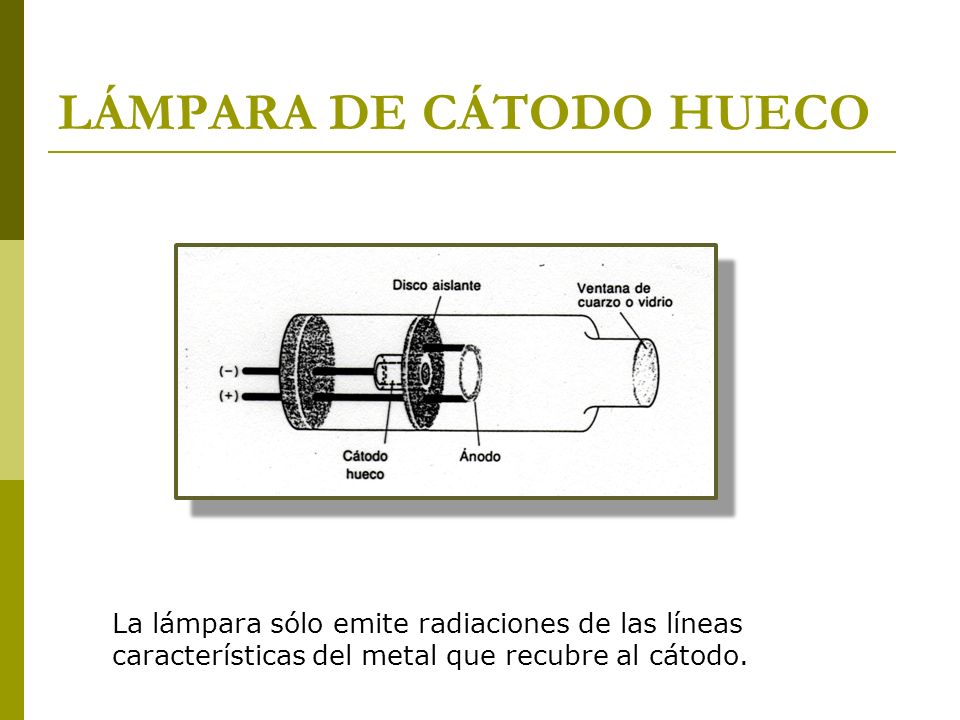 LÁMPARA DE CÁTODO HUECO

Disco aislante

Ventana de cuarzo o vidrio

(−)

(+)

Cátodo hueco

Ánodo

La lámpara sólo emite radiaciones de las líneas características del metal que recubre al cátodo.